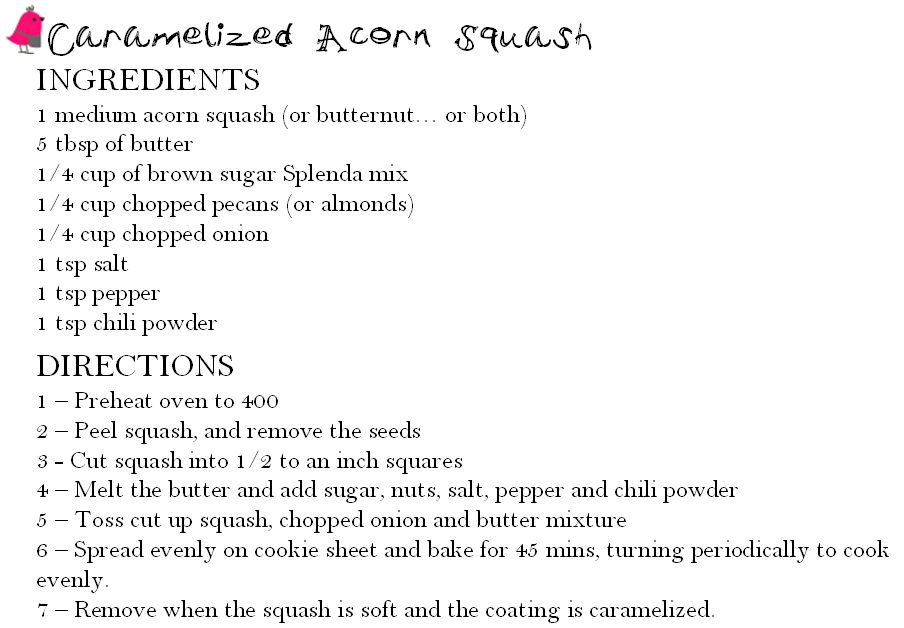 Caramelized Acorn Squash
INGREDIENTS
1 medium acorn squash (or butternut… or both)
5 tbsp of butter
1/4 cup of brown sugar Splenda mix
1/4 cup chopped pecans (or almonds)
1/4 cup chopped onion
1 tsp salt
1 tsp pepper
1 tsp chili powder

DIRECTIONS
1 – Preheat oven to 400
2 – Peel squash, and remove the seeds
3 - Cut squash into 1/2 to an inch squares
4 – Melt the butter and add sugar, nuts, salt, pepper and chili powder
5 – Toss cut up squash, chopped onion and butter mixture
6 – Spread evenly on cookie sheet and bake for 45 mins, turning periodically to cook evenly.
7 – Remove when the squash is soft and the coating is caramelized.